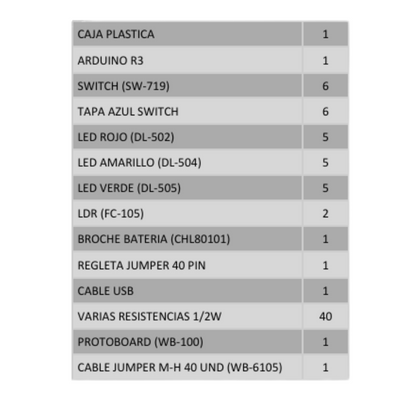 | CAJA PLASTICA | 1 |
|---|---|
| ARDUINO R3 | 1 |
| SWITCH (SW-719) | 6 |
| TAPA AZUL SWITCH | 6 |
| LED ROJO (DL-502) | 5 |
| LED AMARILLO (DL-504) | 5 |
| LED VERDE (DL-505) | 5 |
| LDR (FC-105) | 2 |
| BROCHE BATERIA (CHL80101) | 1 |
| REGLETA JUMPER 40 PIN | 1 |
| CABLE USB | 1 |
| VARIAS RESISTENCIAS 1/2W | 40 |
| PROTOBOARD (WB-100) | 1 |
| CABLE JUMPER M-H 40 UND (WB-6105) | 1 |